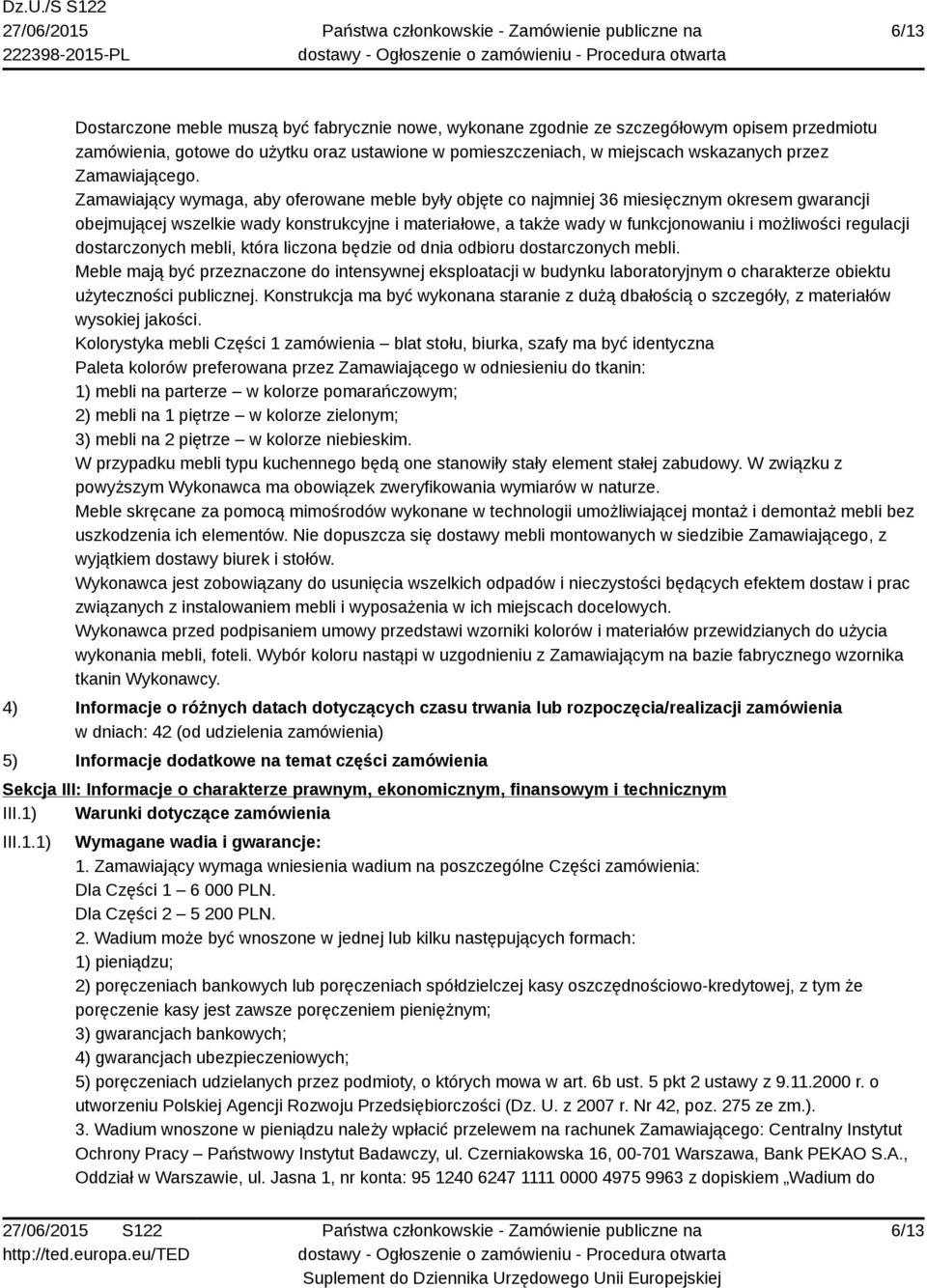 Dz.U./S S122
27/06/2015
222398-2015-PL

Państwa członkowskie - Zamówienie publiczne na dostawy - Ogłoszenie o zamówieniu - Procedura otwarta

6/13

Dostarczone meble muszą być fabrycznie nowe, wykonane zgodnie ze szczegółowym opisem przedmiotu zamówienia, gotowe do użytku oraz ustawione w pomieszczeniach, w miejscach wskazanych przez Zamawiającego.
Zamawiający wymaga, aby oferowane meble były objęte co najmniej 36 miesięcznym okresem gwarancji obejmującej wszelkie wady konstrukcyjne i materiałowe, a także wady w funkcjonowaniu i możliwości regulacji dostarczonych mebli, która liczona będzie od dnia odbioru dostarczonych mebli.
Meble mają być przeznaczone do intensywnej eksploatacji w budynku laboratoryjnym o charakterze obiektu użyteczności publicznej. Konstrukcja ma być wykonana staranie z dużą dbałością o szczegóły, z materiałów wysokiej jakości.
Kolorystyka mebli Części 1 zamówienia – blat stołu, biurka, szafy ma być identyczna
Paleta kolorów preferowana przez Zamawiającego w odniesieniu do tkanin:
1) mebli na parterze – w kolorze pomarańczowym;
2) mebli na 1 piętrze – w kolorze zielonym;
3) mebli na 2 piętrze – w kolorze niebieskim.
W przypadku mebli typu kuchennego będą one stanowiły stały element stałej zabudowy. W związku z powyższym Wykonawca ma obowiązek zweryfikowania wymiarów w naturze.
Meble skręcane za pomocą mimośrodów wykonane w technologii umożliwiającej montaż i demontaż mebli bez uszkodzenia ich elementów. Nie dopuszcza się dostawy mebli montowanych w siedzibie Zamawiającego, z wyjątkiem dostawy biurek i stołów.
Wykonawca jest zobowiązany do usunięcia wszelkich odpadów i nieczystości będących efektem dostaw i prac związanych z instalowaniem mebli i wyposażenia w ich miejscach docelowych.
Wykonawca przed podpisaniem umowy przedstawi wzorniki kolorów i materiałów przewidzianych do użycia wykonania mebli, foteli. Wybór koloru nastąpi w uzgodnieniu z Zamawiającym na bazie fabrycznego wzornika tkanin Wykonawcy.

4) Informacje o różnych datach dotyczących czasu trwania lub rozpoczęcia/realizacji zamówienia
w dniach: 42 (od udzielenia zamówienia)

5) Informacje dodatkowe na temat części zamówienia

Sekcja III: Informacje o charakterze prawnym, ekonomicznym, finansowym i technicznym
III.1) Warunki dotyczące zamówienia
III.1.1) Wymagane wadia i gwarancje:
1. Zamawiający wymaga wniesienia wadium na poszczególne Części zamówienia:
Dla Części 1 – 6 000 PLN.
Dla Części 2 – 5 200 PLN.
2. Wadium może być wnoszone w jednej lub kilku następujących formach:
1) pieniądzu;
2) poręczeniach bankowych lub poręczeniach spółdzielczej kasy oszczędnościowo-kredytowej, z tym że poręczenie kasy jest zawsze poręczeniem pieniężnym;
3) gwarancjach bankowych;
4) gwarancjach ubezpieczeniowych;
5) poręczeniach udzielanych przez podmioty, o których mowa w art. 6b ust. 5 pkt 2 ustawy z 9.11.2000 r. o utworzeniu Polskiej Agencji Rozwoju Przedsiębiorczości (Dz. U. z 2007 r. Nr 42, poz. 275 ze zm.).
3. Wadium wnoszone w pieniądzu należy wpłacić przelewem na rachunek Zamawiającego: Centralny Instytut Ochrony Pracy – Państwowy Instytut Badawczy, ul. Czerniakowska 16, 00-701 Warszawa, Bank PEKAO S.A., Oddział w Warszawie, ul. Jasna 1, nr konta: 95 1240 6247 1111 0000 4975 9963 z dopiskiem „Wadium do

27/06/2015 S122
http://ted.europa.eu/TED

Państwa członkowskie - Zamówienie publiczne na dostawy - Ogłoszenie o zamówieniu - Procedura otwarta
Suplement do Dziennika Urzędowego Unii Europejskiej

6/13